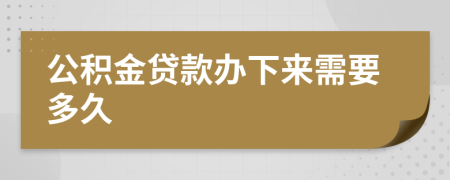 公积金贷款办下来需要多久